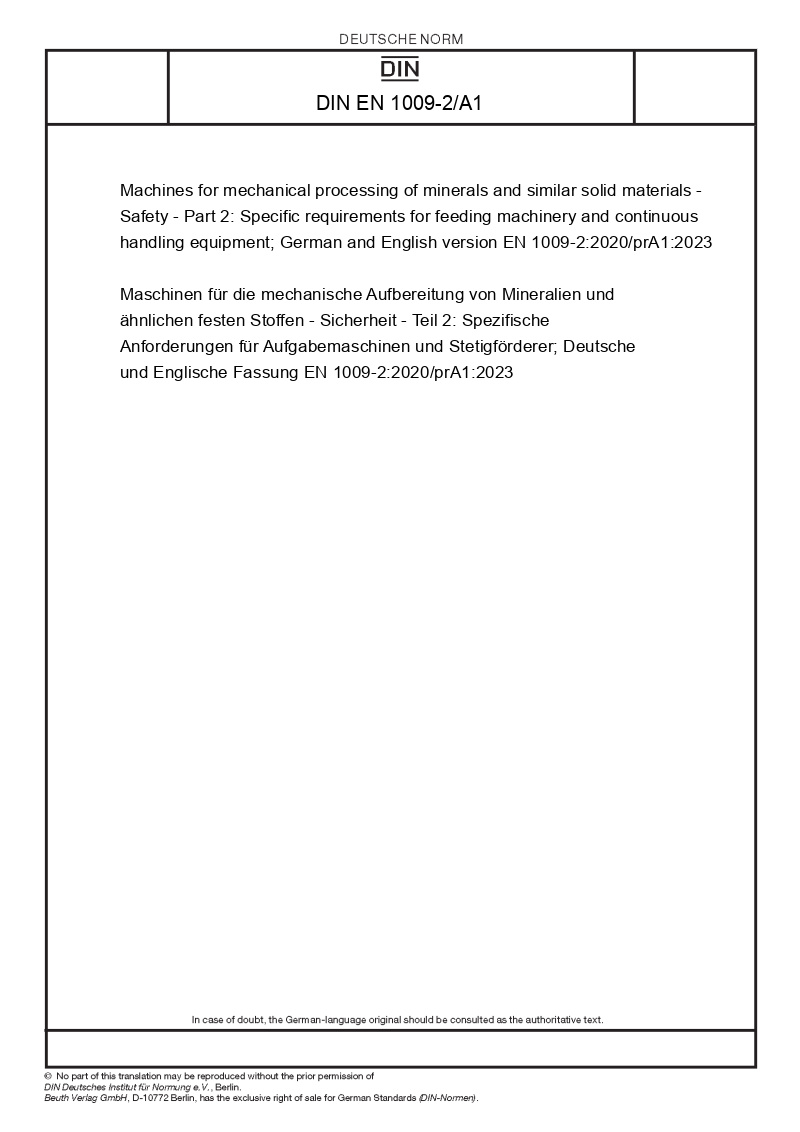 DEUTSCHE NORM

DIN

DIN EN 1009-2/A1

Machines for mechanical processing of minerals and similar solid materials - Safety - Part 2: Specific requirements for feeding machinery and continuous handling equipment; German and English version EN 1009-2:2020/prA1:2023

Maschinen für die mechanische Aufbereitung von Mineralien und ähnlichen festen Stoffen - Sicherheit - Teil 2: Spezifische Anforderungen für Aufgabemaschinen und Stetigförderer; Deutsche und Englische Fassung EN 1009-2:2020/prA1:2023

In case of doubt, the German-language original should be consulted as the authoritative text.

© No part of this translation may be reproduced without the prior permission of DIN Deutsches Institut für Normung e.V., Berlin.
Beuth Verlag GmbH, D-10772 Berlin, has the exclusive right of sale for German Standards (DIN-Normen).